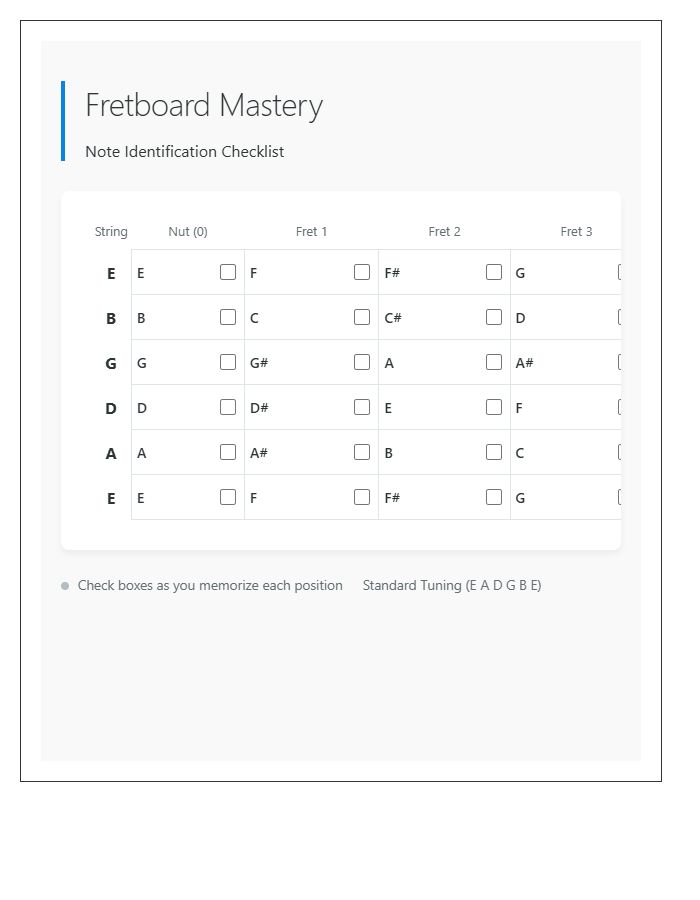 Fretboard Mastery

Note Identification Checklist

| String | Nut (0) | Fret 1 | Fret 2 | Fret 3 |
|---|---|---|---|---|
| E | E | F | F# | G |
| B | B | C | C# | D |
| G | G | G# | A | A# |
| D | D | D# | E | F |
| A | A | A# | B | C |
| E | E | F | F# | G |

Check boxes as you memorize each position Standard Tuning (E A D G B E)